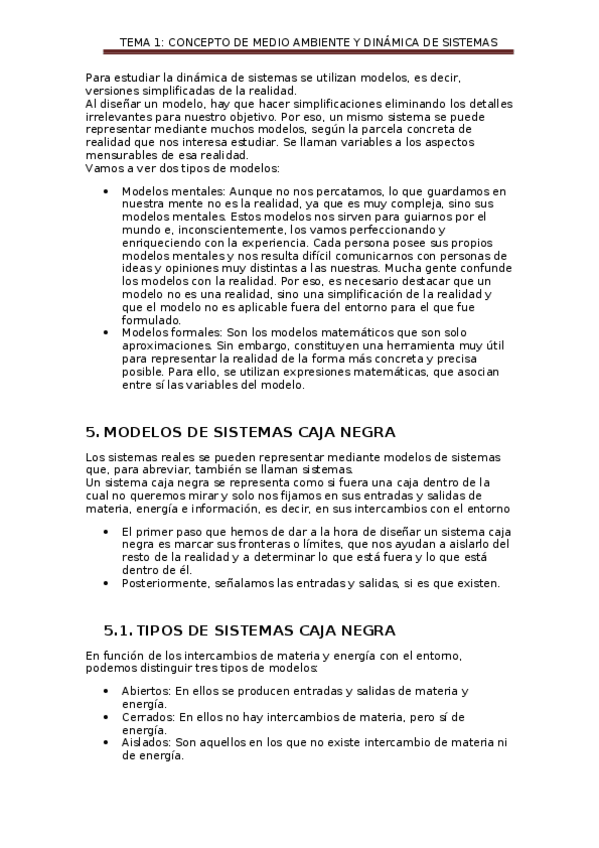 TEMA 1: CONCEPTO DE MEDIO AMBIENTE Y DINÁMICA DE SISTEMAS

Para estudiar la dinámica de sistemas se utilizan modelos, es decir, versiones simplificadas de la realidad.
Al diseñar un modelo, hay que hacer simplificaciones eliminando los detalles irrelevantes para nuestro objetivo. Por eso, un mismo sistema se puede representar mediante muchos modelos, según la parcela concreta de realidad que nos interesa estudiar. Se llaman variables a los aspectos mensurables de esa realidad.
Vamos a ver dos tipos de modelos:

• Modelos mentales: Aunque no nos percatamos, lo que guardamos en nuestra mente no es la realidad, ya que es muy compleja, sino sus modelos mentales. Estos modelos nos sirven para guiarnos por el mundo e, inconscientemente, los vamos perfeccionando y enriqueciendo con la experiencia. Cada persona posee sus propios modelos mentales y nos resulta difícil comunicarnos con personas de ideas y opiniones muy distintas a las nuestras. Mucha gente confunde los modelos con la realidad. Por eso, es necesario destacar que un modelo no es una realidad, sino una simplificación de la realidad y que el modelo no es aplicable fuera del entorno para el que fue formulado.
• Modelos formales: Son los modelos matemáticos que son solo aproximaciones. Sin embargo, constituyen una herramienta muy útil para representar la realidad de la forma más concreta y precisa posible. Para ello, se utilizan expresiones matemáticas, que asocian entre sí las variables del modelo.

5. MODELOS DE SISTEMAS CAJA NEGRA

Los sistemas reales se pueden representar mediante modelos de sistemas que, para abreviar, también se llaman sistemas.
Un sistema caja negra se representa como si fuera una caja dentro de la cual no queremos mirar y solo nos fijamos en sus entradas y salidas de materia, energía e información, es decir, en sus intercambios con el entorno

• El primer paso que hemos de dar a la hora de diseñar un sistema caja negra es marcar sus fronteras o límites, que nos ayudan a aislarlo del resto de la realidad y a determinar lo que está fuera y lo que está dentro de él.
• Posteriormente, señalamos las entradas y salidas, si es que existen.

5.1. TIPOS DE SISTEMAS CAJA NEGRA

En función de los intercambios de materia y energía con el entorno, podemos distinguir tres tipos de modelos:

• Abiertos: En ellos se producen entradas y salidas de materia y energía.
• Cerrados: En ellos no hay intercambios de materia, pero sí de energía.
• Aislados: Son aquellos en los que no existe intercambio de materia ni de energía.